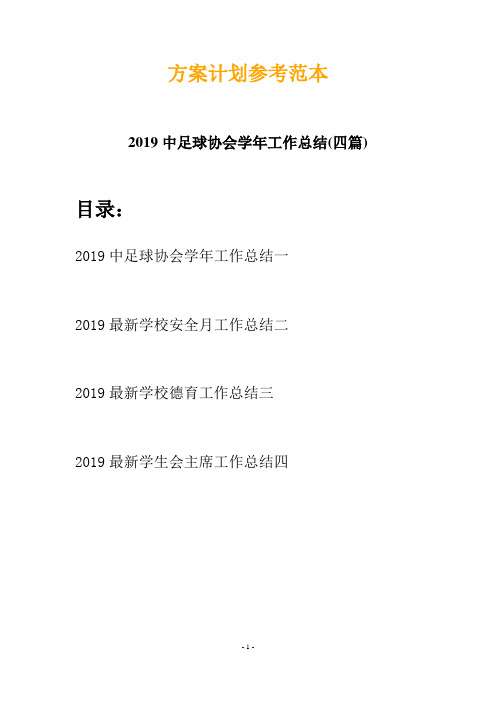 方案计划参考范本

2019 中足球协会学年工作总结(四篇)

目录：

2019 中足球协会学年工作总结一

2019 最新学校安全月工作总结二

2019 最新学校德育工作总结三

2019 最新学生会主席工作总结四

- 1 -